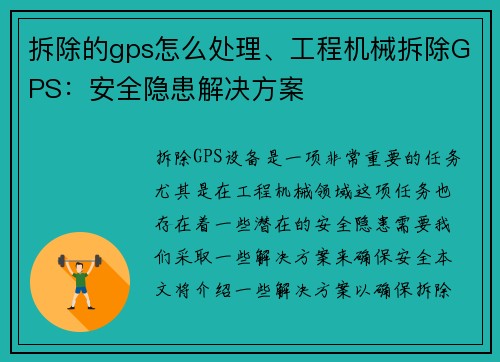 拆除的gps怎么处理、工程机械拆除GPS：安全隐患解决方案

拆除GPS设备是一项非常重要的任务尤其是在工程机械领域这项任务也存在着一些潜在的安全隐患需要我们采取一些解决方案来确保安全本文将介绍一些解决方案以确保拆除